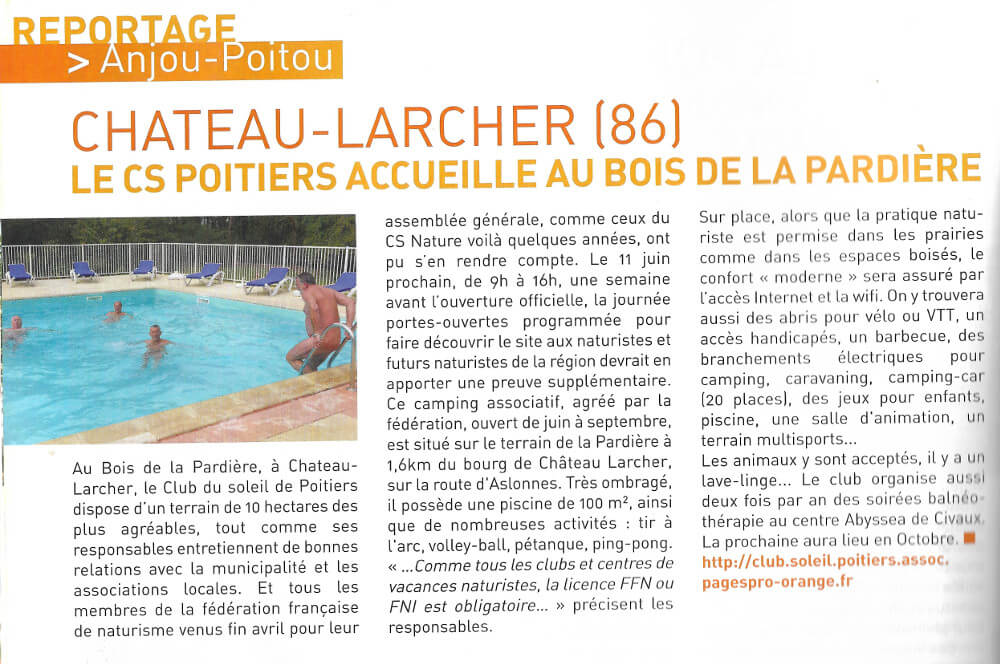 REPORTAGE
> Anjou-Poitou

CHATEAU-LARCHER (86)
LE CS POITIERS ACCUEILLE AU BOIS DE LA PARDIÈRE

Au Bois de la Pardière, à Chateau-Larcher, le Club du soleil de Poitiers dispose d'un terrain de 10 hectares des plus agréables, tout comme ses responsables entretiennent de bonnes relations avec la municipalité et les associations locales. Et tous les membres de la fédération française de naturisme venus fin avril pour leur assemblée générale, comme ceux du CS Nature voilà quelques années, ont pu s'en rendre compte. Le 11 juin prochain, de 9h à 16h, une semaine avant l'ouverture officielle, la journée portes-ouvertes programmée pour faire découvrir le site aux naturistes et futurs naturistes de la région devrait en apporter une preuve supplémentaire. Ce camping associatif, agréé par la fédération, ouvert de juin à septembre, est situé sur le terrain de la Pardière à 1,6km du bourg de Château Larcher, sur la route d'Aslonnes. Très ombragé, il possède une piscine de 100 m², ainsi que de nombreuses activités : tir à l'arc, volley-ball, pétanque, ping-pong. « ...Comme tous les clubs et centres de vacances naturistes, la licence FFN ou FNI est obligatoire... » précisent les responsables.

Sur place, alors que la pratique naturiste est permise dans les prairies comme dans les espaces boisés, le confort « moderne » sera assuré par l'accès Internet et la wifi. On y trouvera aussi des abris pour vélo ou VTT, un accès handicapés, un barbecue, des branchements électriques pour camping, caravaning, camping-car (20 places), des jeux pour enfants, piscine, une salle d'animation, un terrain multisports...
Les animaux y sont acceptés, il y a un lave-linge... Le club organise aussi deux fois par an des soirées balnéothérapie au centre Abyssea de Civaux. La prochaine aura lieu en Octobre.
http://club.soleil.poitiers.assoc.pagespro-orange.fr